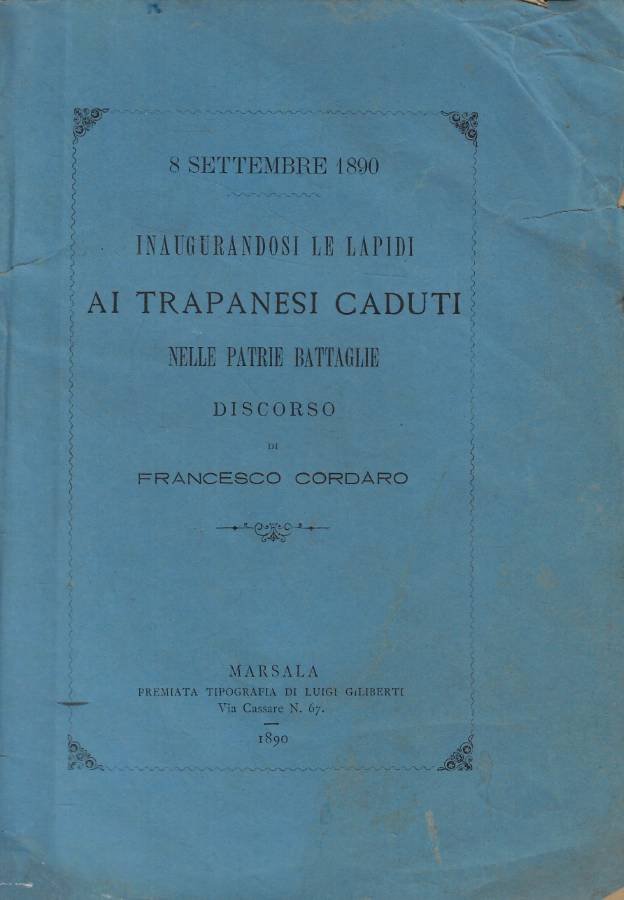 8 SETTEMBRE 1890

INAUGURANDOSI LE LAPIDI

AI TRAPANESI CADUTI

NELLE PATRIE BATTAGLIE

DISCORSO

DI

FRANCESCO CORDARO

MARSALA

PREMIATA TIPOGRAFIA DI LUIGI GILIBERTI

Via Cassare N. 67.

1890